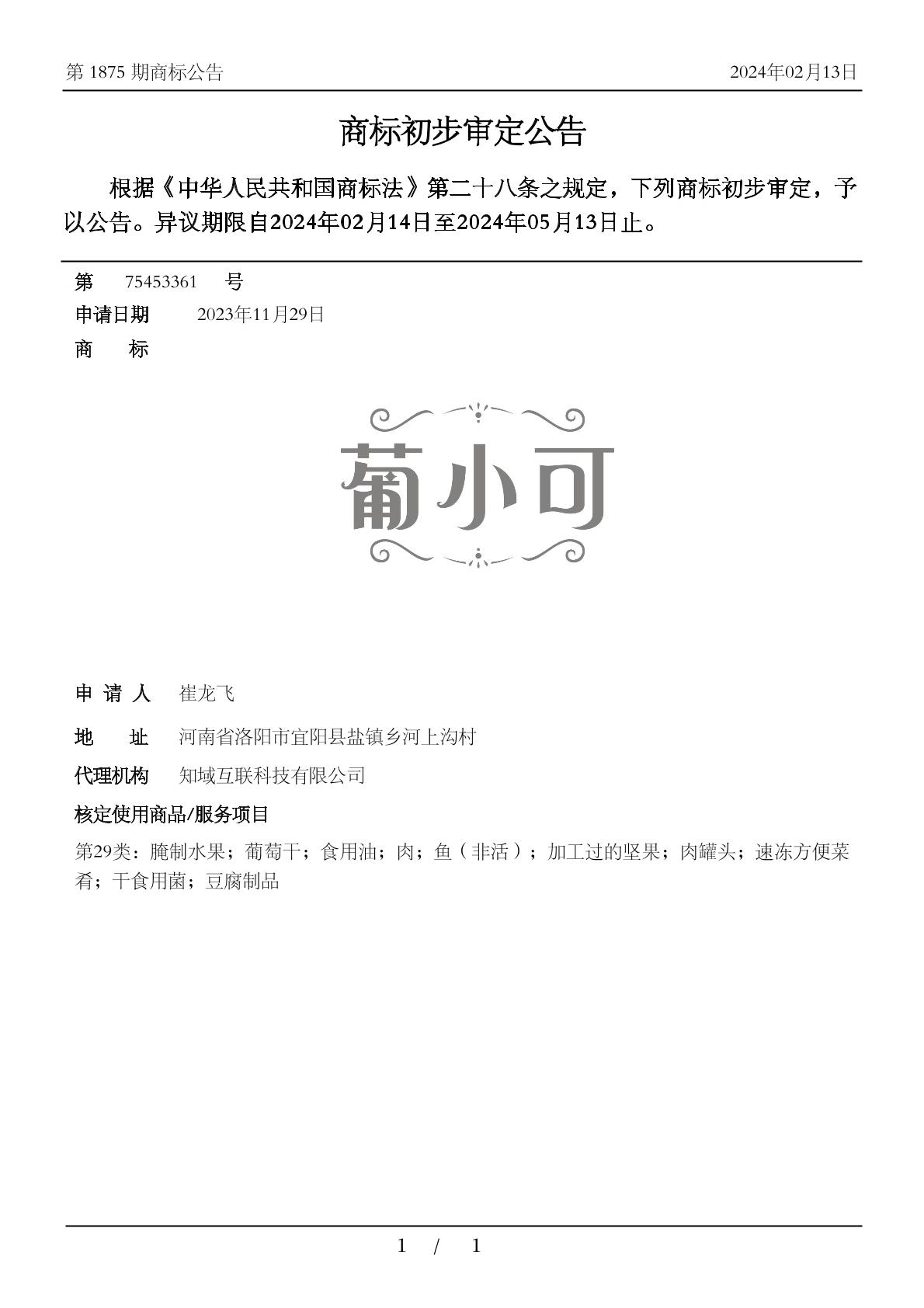 第 1875 期商标公告 2024年02月13日

商标初步审定公告

根据《中华人民共和国商标法》第二十八条之规定，下列商标初步审定，予以公告。异议期限自2024年02月14日至2024年05月13日止。

第 75453361 号

申请日期 2023年11月29日

商 标

葡小可

申 请 人 崔龙飞

地 址 河南省洛阳市宜阳县盐镇乡河上沟村

代理机构 知域互联科技有限公司

核定使用商品/服务项目

第29类：腌制水果；葡萄干；食用油；肉；鱼（非活）；加工过的坚果；肉罐头；速冻方便菜肴；干食用菌；豆腐制品

1 / 1